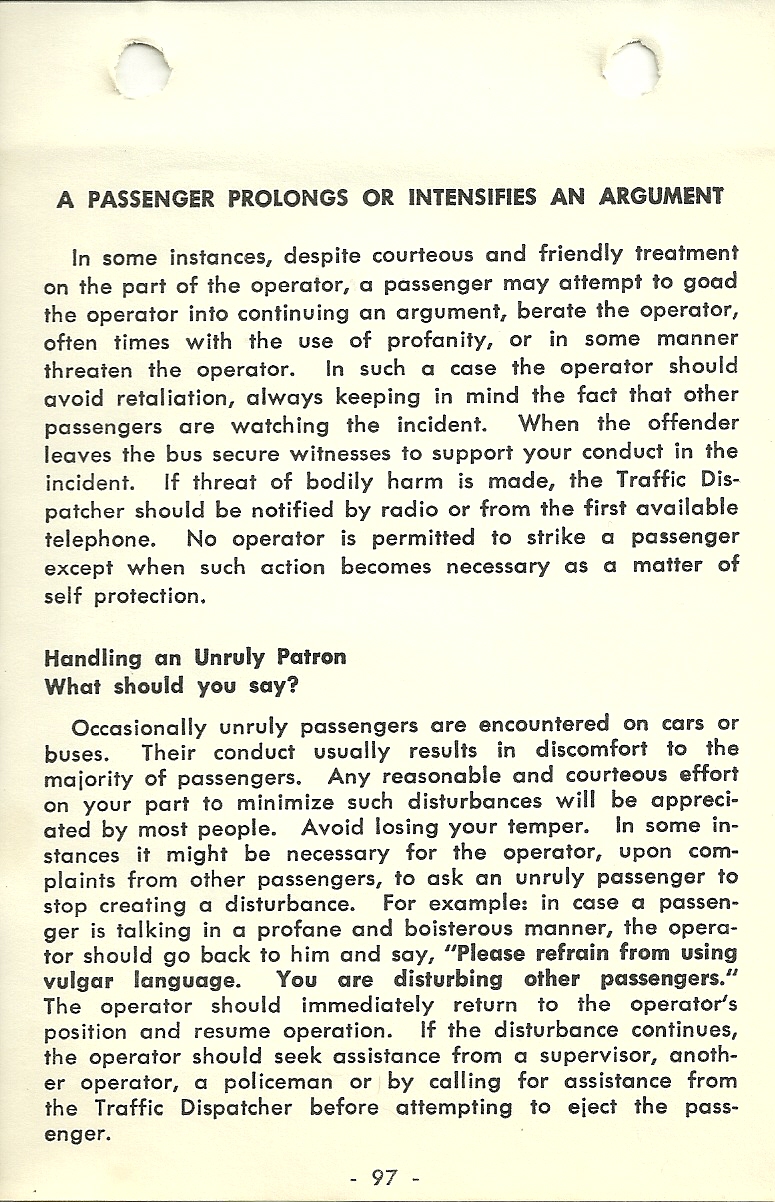 A PASSENGER PROLONGS OR INTENSIFIES AN ARGUMENT

In some instances, despite courteous and friendly treatment on the part of the operator, a passenger may attempt to goad the operator into continuing an argument, berate the operator, often times with the use of profanity, or in some manner threaten the operator. In such a case the operator should avoid retaliation, always keeping in mind the fact that other passengers are watching the incident. When the offender leaves the bus secure witnesses to support your conduct in the incident. If threat of bodily harm is made, the Traffic Dispatcher should be notified by radio or from the first available telephone. No operator is permitted to strike a passenger except when such action becomes necessary as a matter of self protection.

Handling an Unruly Patron
What should you say?

Occasionally unruly passengers are encountered on cars or buses. Their conduct usually results in discomfort to the majority of passengers. Any reasonable and courteous effort on your part to minimize such disturbances will be appreciated by most people. Avoid losing your temper. In some instances it might be necessary for the operator, upon complaints from other passengers, to ask an unruly passenger to stop creating a disturbance. For example: in case a passenger is talking in a profane and boisterous manner, the operator should go back to him and say, "Please refrain from using vulgar language. You are disturbing other passengers." The operator should immediately return to the operator's position and resume operation. If the disturbance continues, the operator should seek assistance from a supervisor, another operator, a policeman or by calling for assistance from the Traffic Dispatcher before attempting to eject the passenger.

- 97 -